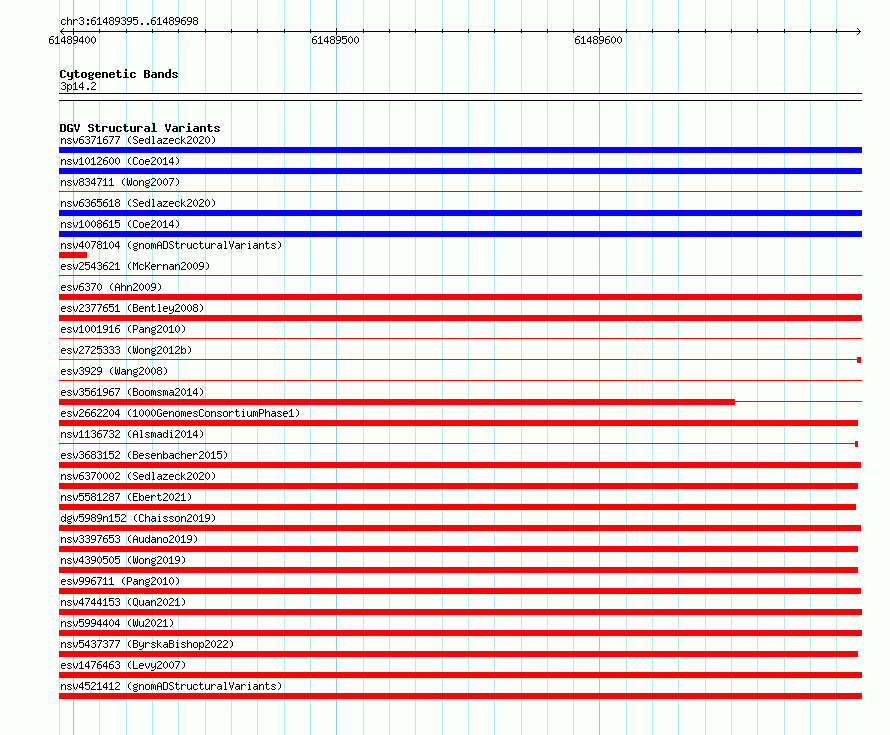 chr3:61489395..61489698

61489400
61489500
61489600

Cytogenetic Bands
3p14.2

DGV Structural Variants
nsv6371677 (Sedlazeck2020)
nsv1012600 (Coe2014)
nsv834711 (Wong2007)
nsv6365618 (Sedlazeck2020)
nsv1008615 (Coe2014)
nsv4078104 (gnomADStructuralVariants)
esv2543621 (McKernan2009)
esv6370 (Ahn2009)
esv2377651 (Bentley2008)
esv1001916 (Pang2010)
esv2725333 (Wong2012b)
esv3929 (Wang2008)
esv3561967 (Boomsma2014)
esv2662204 (1000GenomesConsortiumPhase1)
nsv1136732 (Alsmadi2014)
esv3683152 (Besenbacher2015)
nsv6370002 (Sedlazeck2020)
nsv5581287 (Ebert2021)
dgv5989n152 (Chaisson2019)
nsv3397653 (Audano2019)
nsv4390505 (Wong2019)
esv996711 (Pang2010)
nsv4744153 (Quan2021)
nsv5994404 (Wu2021)
nsv5437377 (ByrskaBishop2022)
esv1476463 (Levy2007)
nsv4521412 (gnomADStructuralVariants)